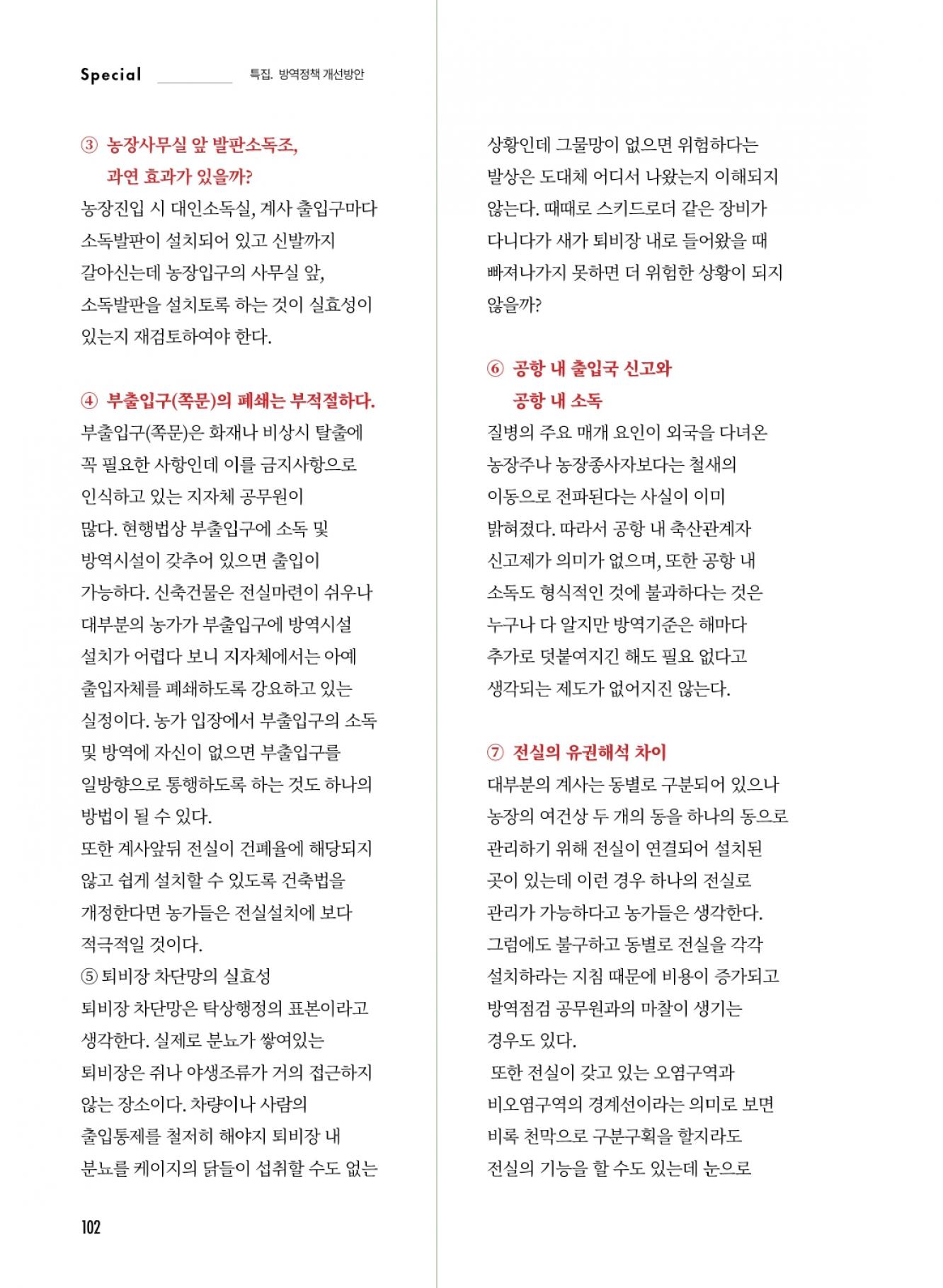 Special 특집. 방역정책 개선방안

③ 농장사무실 앞 발판소독조, 과연 효과가 있을까?

농장진입 시 대인소독실, 계사 출입구마다 소독발판이 설치되어 있고 신발까지 갈아신는데 농장입구의 사무실 앞, 소독발판을 설치토록 하는 것이 실효성이 있는지 재검토하여야 한다.

④ 부출입구(쪽문)의 폐쇄는 부적절하다.

부출입구(쪽문)은 화재나 비상시 탈출에 꼭 필요한 사항인데 이를 금지사항으로 인식하고 있는 지자체 공무원이 많다. 현행법상 부출입구에 소독 및 방역시설이 갖추어 있으면 출입이 가능하다. 신축건물은 전실마련이 쉬우나 대부분의 농가가 부출입구에 방역시설 설치가 어렵다 보니 지자체에서는 아예 출입자체를 폐쇄하도록 강요하고 있는 실정이다. 농가 입장에서 부출입구의 소독 및 방역에 자신이 없으면 부출입구를 일방향으로 통행하도록 하는 것도 하나의 방법이 될 수 있다.

또한 계사앞뒤 전실이 건폐율에 해당되지 않고 쉽게 설치할 수 있도록 건축법을 개정한다면 농가들은 전실설치에 보다 적극적일 것이다.

⑤ 퇴비장 차단망의 실효성

퇴비장 차단망은 탁상행정의 표본이라고 생각한다. 실제로 분뇨가 쌓여있는 퇴비장은 쥐나 야생조류가 거의 접근하지 않는 장소이다. 차량이나 사람의 출입통제를 철저히 해야지 퇴비장 내 분뇨를 케이지의 닭들이 섭취할 수도 없는 상황인데 그물망이 없으면 위험하다는 발상은 도대체 어디서 나왔는지 이해되지 않는다. 때때로 스키드로더 같은 장비가 다니다가 새가 퇴비장 내로 들어왔을 때 빠져나가지 못하면 더 위험한 상황이 되지 않을까?

⑥ 공항 내 출입국 신고와 공항 내 소독

질병의 주요 매개 요인이 외국을 다녀온 농장주나 농장종사자보다는 철새의 이동으로 전파된다는 사실이 이미 밝혀졌다. 따라서 공항 내 축산관계자 신고제가 의미가 없으며, 또한 공항 내 소독도 형식적인 것에 불과하다는 것은 누구나 다 알지만 방역기준은 해마다 추가로 덧붙여지긴 해도 필요 없다고 생각되는 제도가 없어지진 않는다.

⑦ 전실의 유권해석 차이

대부분의 계사는 동별로 구분되어 있으나 농장의 여건상 두 개의 동을 하나의 동으로 관리하기 위해 전실이 연결되어 설치된 곳이 있는데 이런 경우 하나의 전실로 관리가 가능하다고 농가들은 생각한다. 그럼에도 불구하고 동별로 전실을 각각 설치하라는 지침 때문에 비용이 증가되고 방역점검 공무원과의 마찰이 생기는 경우도 있다.

또한 전실이 갖고 있는 오염구역과 비오염구역의 경계선이라는 의미로 보면 비록 천막으로 구분구획을 할지라도 전실의 기능을 할 수도 있는데 눈으로

102